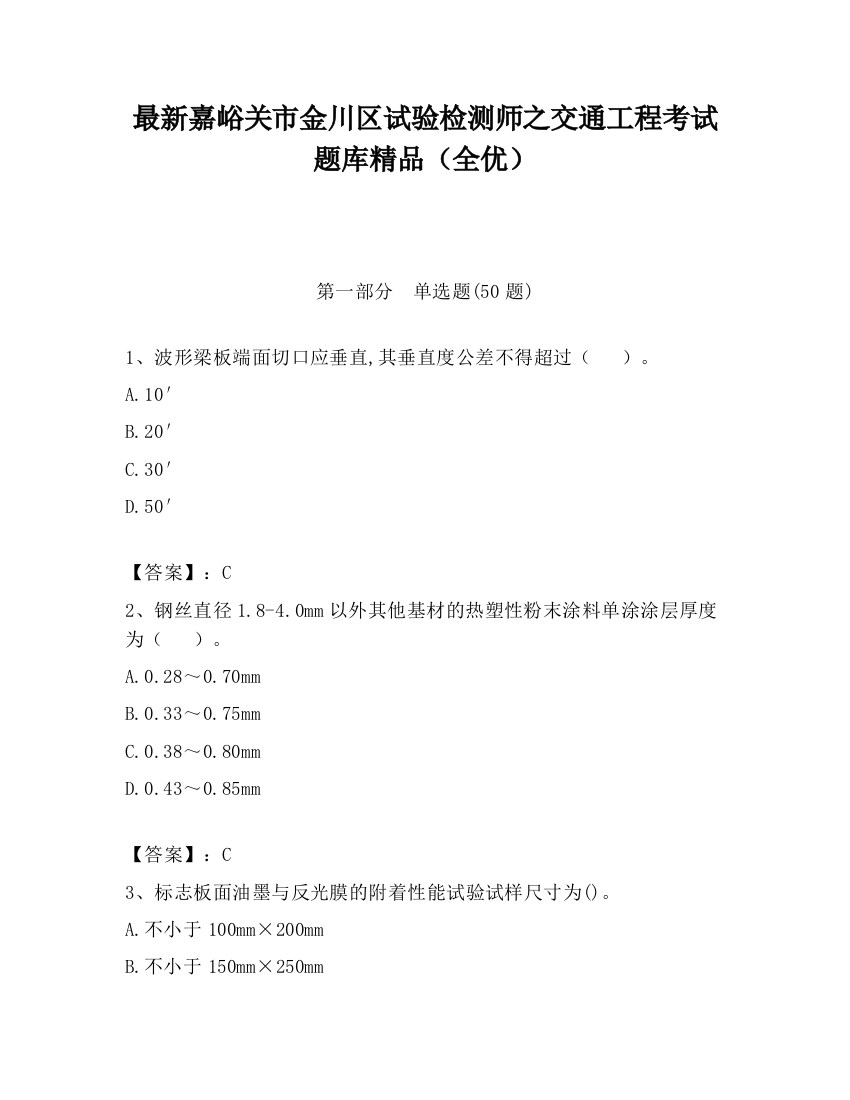 最新嘉峪关市金川区试验检测师之交通工程考试题库精品（全优）

第一部分　单选题(50 题)

1、波形梁板端面切口应垂直,其垂直度公差不得超过（　　）。

A.10′

B.20′

C.30′

D.50′

【答案】：C

2、钢丝直径 1.8-4.0mm 以外其他基材的热塑性粉末涂料单涂涂层厚度为（　　）。

A.0.28～0.70mm

B.0.33～0.75mm

C.0.38～0.80mm

D.0.43～0.85mm

【答案】：C

3、标志板面油墨与反光膜的附着性能试验试样尺寸为()。

A.不小于 100mm×200mm

B.不小于 150mm×250mm